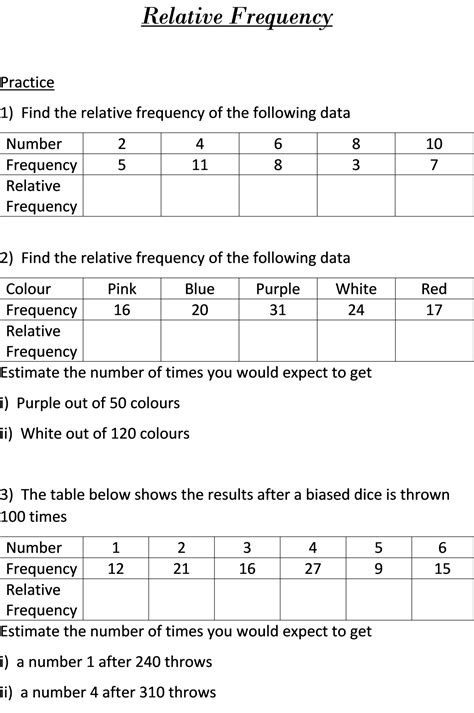 Relative Frequency

Practice

1) Find the relative frequency of the following data

| Number | 2 | 4 | 6 | 8 | 10 |
|---|---|---|---|---|---|
| Frequency | 5 | 11 | 8 | 3 | 7 |
| Relative Frequency | | | | | |

2) Find the relative frequency of the following data

| Colour | Pink | Blue | Purple | White | Red |
|---|---|---|---|---|---|
| Frequency | 16 | 20 | 31 | 24 | 17 |
| Relative Frequency | | | | | |

Estimate the number of times you would expect to get

i) Purple out of 50 colours

ii) White out of 120 colours

3) The table below shows the results after a biased dice is thrown 100 times

| Number | 1 | 2 | 3 | 4 | 5 | 6 |
|---|---|---|---|---|---|---|
| Frequency | 12 | 21 | 16 | 27 | 9 | 15 |
| Relative Frequency | | | | | | |

Estimate the number of times you would expect to get

i) a number 1 after 240 throws

ii) a number 4 after 310 throws